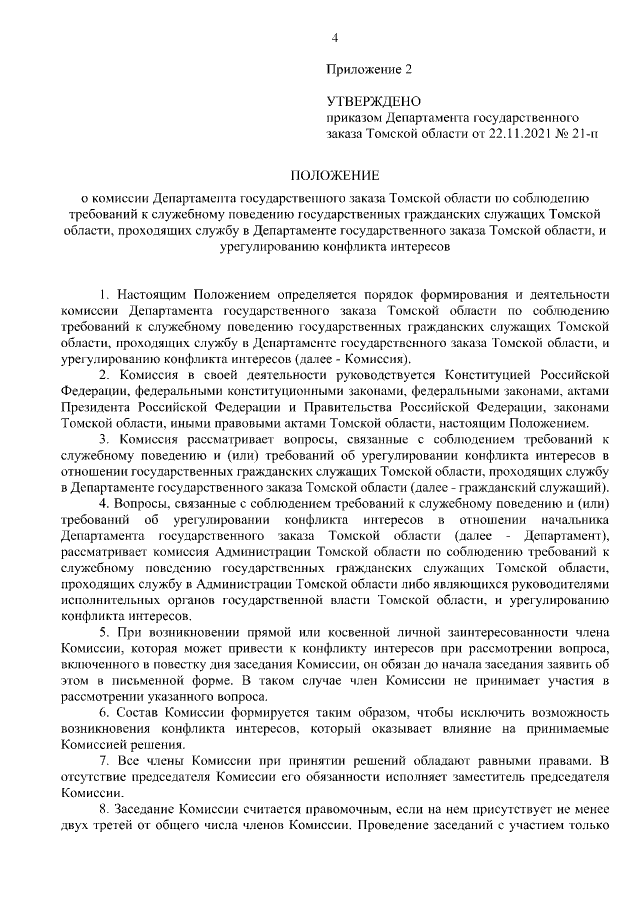 4

Приложение 2

УТВЕРЖДЕНО
приказом Департамента государственного заказа Томской области от 22.11.2021 № 21-п

ПОЛОЖЕНИЕ
о комиссии Департамента государственного заказа Томской области по соблюдению требований к служебному поведению государственных гражданских служащих Томской области, проходящих службу в Департаменте государственного заказа Томской области, и урегулированию конфликта интересов

1. Настоящим Положением определяется порядок формирования и деятельности комиссии Департамента государственного заказа Томской области по соблюдению требований к служебному поведению государственных гражданских служащих Томской области, проходящих службу в Департаменте государственного заказа Томской области, и урегулированию конфликта интересов (далее - Комиссия).

2. Комиссия в своей деятельности руководствуется Конституцией Российской Федерации, федеральными конституционными законами, федеральными законами, актами Президента Российской Федерации и Правительства Российской Федерации, законами Томской области, иными правовыми актами Томской области, настоящим Положением.

3. Комиссия рассматривает вопросы, связанные с соблюдением требований к служебному поведению и (или) требований об урегулировании конфликта интересов в отношении государственных гражданских служащих Томской области, проходящих службу в Департаменте государственного заказа Томской области (далее - гражданский служащий).

4. Вопросы, связанные с соблюдением требований к служебному поведению и (или) требований об урегулировании конфликта интересов в отношении начальника Департамента государственного заказа Томской области (далее - Департамент), рассматривает комиссия Администрации Томской области по соблюдению требований к служебному поведению государственных гражданских служащих Томской области, проходящих службу в Администрации Томской области либо являющихся руководителями исполнительных органов государственной власти Томской области, и урегулированию конфликта интересов.

5. При возникновении прямой или косвенной личной заинтересованности члена Комиссии, которая может привести к конфликту интересов при рассмотрении вопроса, включенного в повестку дня заседания Комиссии, он обязан до начала заседания заявить об этом в письменной форме. В таком случае член Комиссии не принимает участия в рассмотрении указанного вопроса.

6. Состав Комиссии формируется таким образом, чтобы исключить возможность возникновения конфликта интересов, который оказывает влияние на принимаемые Комиссией решения.

7. Все члены Комиссии при принятии решений обладают равными правами. В отсутствие председателя Комиссии его обязанности исполняет заместитель председателя Комиссии.

8. Заседание Комиссии считается правомочным, если на нем присутствует не менее двух третей от общего числа членов Комиссии. Проведение заседаний с участием только